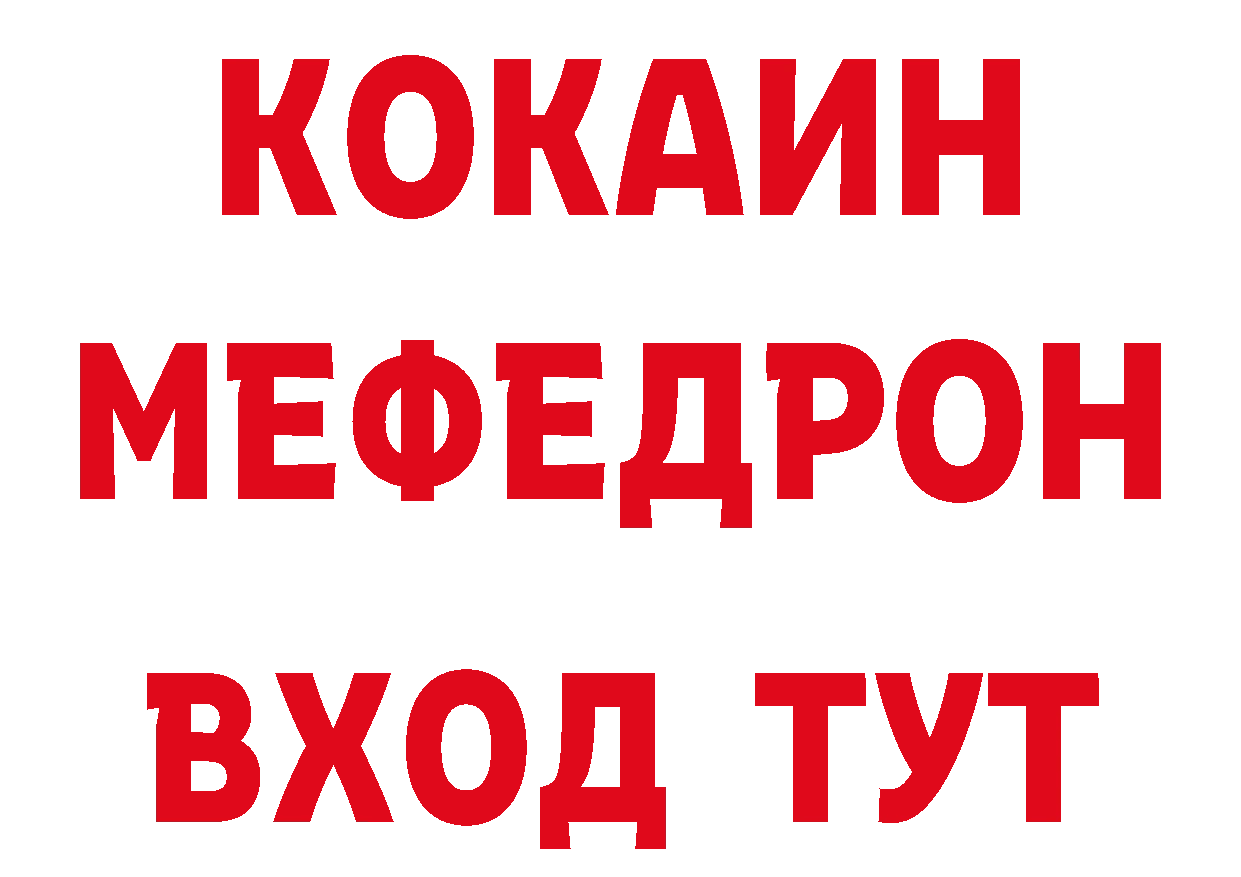 КОКАИН
МЕФЕДРОН
ВХОД ТУТ